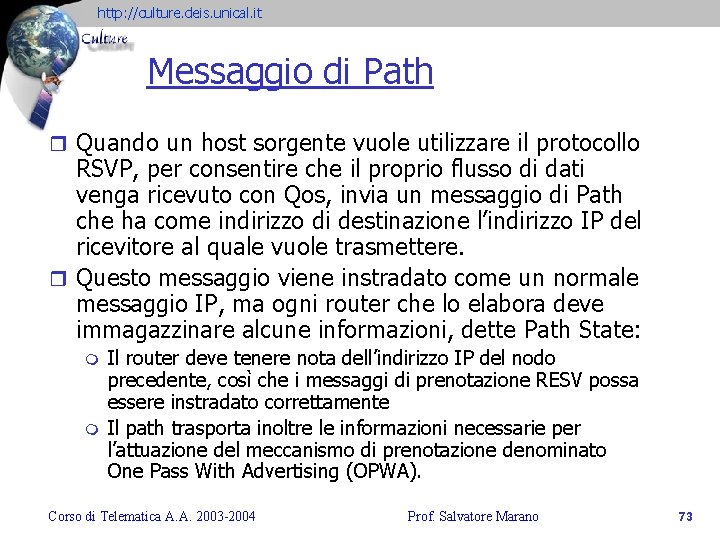 http://culture.deis.unical.it

Culture

Messaggio di Path

Quando un host sorgente vuole utilizzare il protocollo RSVP, per consentire che il proprio flusso di dati venga ricevuto con Qos, invia un messaggio di Path che ha come indirizzo di destinazione l'indirizzo IP del ricevitore al quale vuole trasmettere.

Questo messaggio viene instradato come un normale messaggio IP, ma ogni router che lo elabora deve immagazzinare alcune informazioni, dette Path State:

Il router deve tenere nota dell'indirizzo IP del nodo precedente, così che i messaggi di prenotazione RESV possa essere instradato correttamente

Il path trasporta inoltre le informazioni necessarie per l'attuazione del meccanismo di prenotazione denominato One Pass With Advertising (OPWA).

Corso di Telematica A.A. 2003-2004

Prof. Salvatore Marano

73